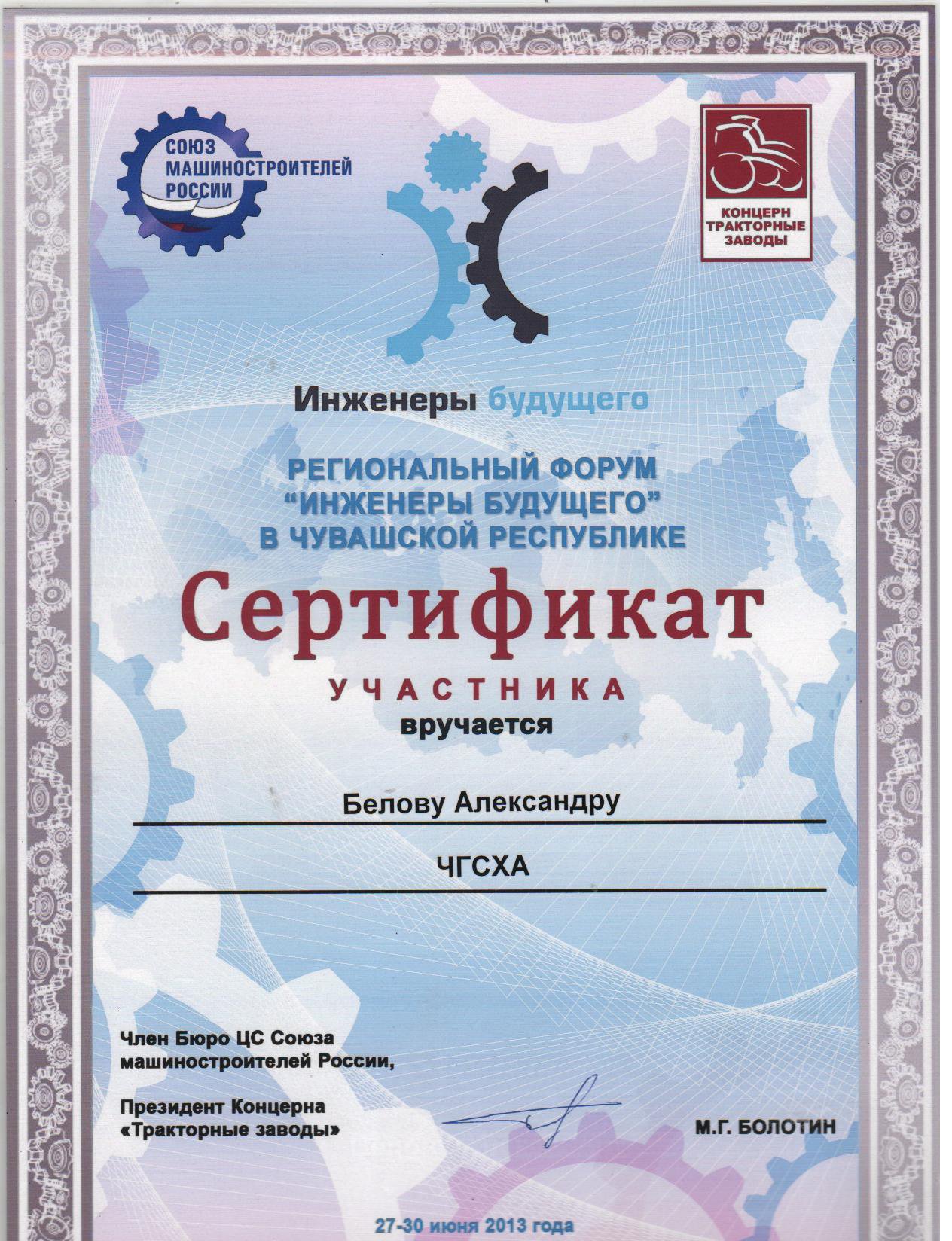 СОЮЗ МАШИНОСТРОИТЕЛЕЙ РОССИИ

КОНЦЕРН ТРАКТОРНЫЕ ЗАВОДЫ

Инженеры будущего

РЕГИОНАЛЬНЫЙ ФОРУМ "ИНЖЕНЕРЫ БУДУЩЕГО" В ЧУВАШСКОЙ РЕСПУБЛИКЕ

Сертификат

УЧАСТНИКА

вручается

Белову Александру

ЧГСХА

Член Бюро ЦС Союза машиностроителей России,

Президент Концерна «Тракторные заводы»

М.Г. БОЛОТИН

27-30 июня 2013 года